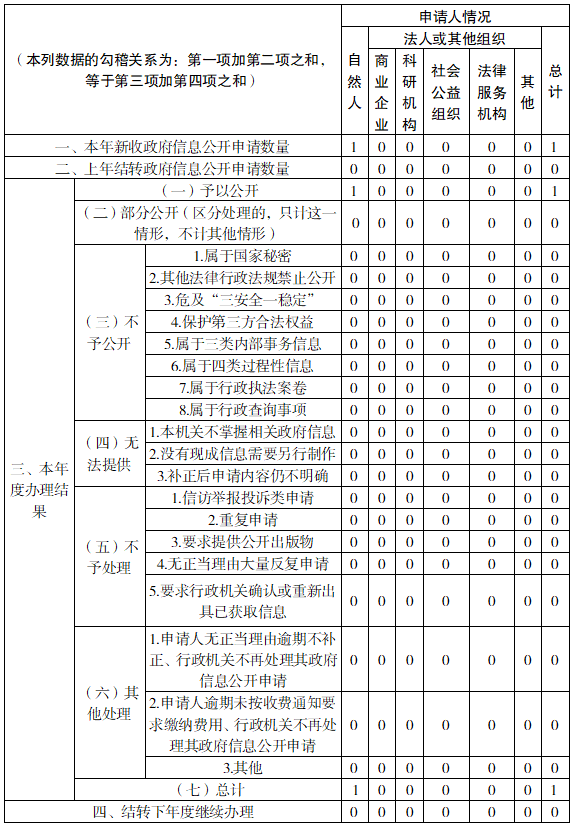 | （本列数据的勾稽关系为：第一项加第二项之和，等于第三项加第四项之和） | | | 申请人情况 | | | | | | |
|---|---|---|---|---|---|---|---|---|---|
| | | | 自然人 | 法人或其他组织 | | | | | 总计 |
| | | | | 商业企业 | 科研机构 | 社会公益组织 | 法律服务机构 | 其他 | |
| 一、本年新收政府信息公开申请数量 | | | 1 | 0 | 0 | 0 | 0 | 0 | 1 |
| 二、上年结转政府信息公开申请数量 | | | 0 | 0 | 0 | 0 | 0 | 0 | 0 |
| 三、本年度办理结果 | （一）予以公开 | | 1 | 0 | 0 | 0 | 0 | 0 | 1 |
| | （二）部分公开（区分处理的，只计这一情形，不计其他情形） | | 0 | 0 | 0 | 0 | 0 | 0 | 0 |
| | （三）不予公开 | 1.属于国家秘密 | 0 | 0 | 0 | 0 | 0 | 0 | 0 |
| | | 2.其他法律行政法规禁止公开 | 0 | 0 | 0 | 0 | 0 | 0 | 0 |
| | | 3.危及“三安全一稳定” | 0 | 0 | 0 | 0 | 0 | 0 | 0 |
| | | 4.保护第三方合法权益 | 0 | 0 | 0 | 0 | 0 | 0 | 0 |
| | | 5.属于三类内部事务信息 | 0 | 0 | 0 | 0 | 0 | 0 | 0 |
| | | 6.属于四类过程性信息 | 0 | 0 | 0 | 0 | 0 | 0 | 0 |
| | | 7.属于行政执法案卷 | 0 | 0 | 0 | 0 | 0 | 0 | 0 |
| | | 8.属于行政查询事项 | 0 | 0 | 0 | 0 | 0 | 0 | 0 |
| | （四）无法提供 | 1.本机关不掌握相关政府信息 | 0 | 0 | 0 | 0 | 0 | 0 | 0 |
| | | 2.没有现成信息需要另行制作 | 0 | 0 | 0 | 0 | 0 | 0 | 0 |
| | | 3.补正后申请内容仍不明确 | 0 | 0 | 0 | 0 | 0 | 0 | 0 |
| | （五）不予处理 | 1.信访举报投诉类申请 | 0 | 0 | 0 | 0 | 0 | 0 | 0 |
| | | 2.重复申请 | 0 | 0 | 0 | 0 | 0 | 0 | 0 |
| | | 3.要求提供公开出版物 | 0 | 0 | 0 | 0 | 0 | 0 | 0 |
| | | 4.无正当理由大量反复申请 | 0 | 0 | 0 | 0 | 0 | 0 | 0 |
| | | 5.要求行政机关确认或重新出具已获取信息 | 0 | 0 | 0 | 0 | 0 | 0 | 0 |
| | （六）其他处理 | 1.申请人无正当理由逾期不补正、行政机关不再处理其政府信息公开申请 | 0 | 0 | 0 | 0 | 0 | 0 | 0 |
| | | 2.申请人逾期未按收费通知要求缴纳费用、行政机关不再处理其政府信息公开申请 | 0 | 0 | 0 | 0 | 0 | 0 | 0 |
| | | 3.其他 | 0 | 0 | 0 | 0 | 0 | 0 | 0 |
| | （七）总计 | | 1 | 0 | 0 | 0 | 0 | 0 | 1 |
| 四、结转下年度继续办理 | | | 0 | 0 | 0 | 0 | 0 | 0 | 0 |